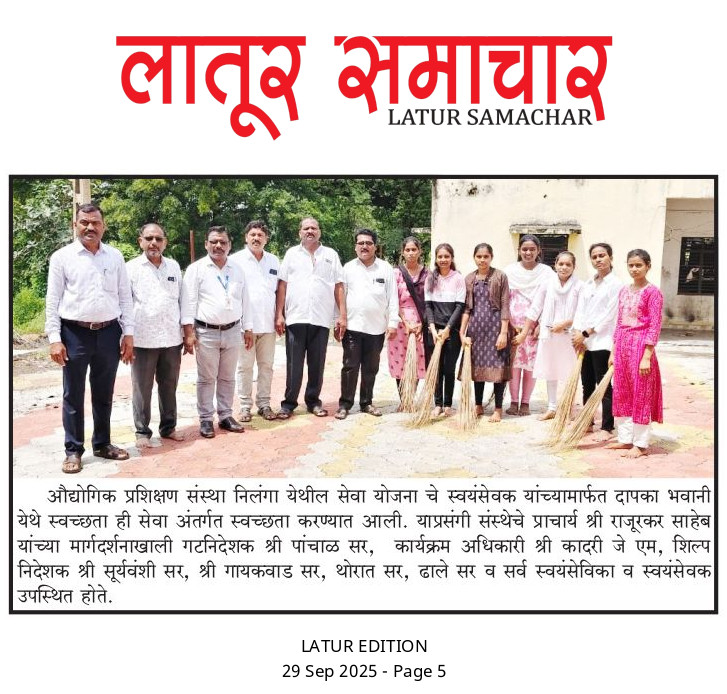 लातूर समाचार
LATUR SAMACHAR

औद्योगिक प्रशिक्षण संस्था निलंगा येथील सेवा योजना चे स्वयंसेवक यांच्यामार्फत दापका भवानी येथे स्वच्छता ही सेवा अंतर्गत स्वच्छता करण्यात आली. याप्रसंगी संस्थेचे प्राचार्य श्री राजूरकर साहेब यांच्या मार्गदर्शनाखाली गटनिदेशक श्री पांचाळ सर, कार्यक्रम अधिकारी श्री कादरी जे एम, शिल्प निदेशक श्री सूर्यवंशी सर, श्री गायकवाड सर, थोरात सर, ढाले सर व सर्व स्वयंसेविका व स्वयंसेवक उपस्थित होते.

LATUR EDITION
29 Sep 2025 - Page 5